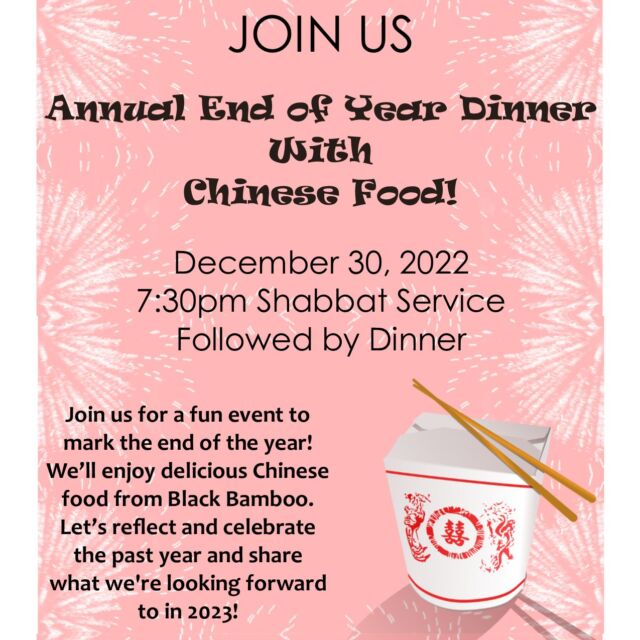 JOIN US

Annual End of Year Dinner With Chinese Food!

December 30, 2022
7:30pm Shabbat Service
Followed by Dinner

Join us for a fun event to mark the end of the year! We'll enjoy delicious Chinese food from Black Bamboo. Let's reflect and celebrate the past year and share what we're looking forward to in 2023!

囍